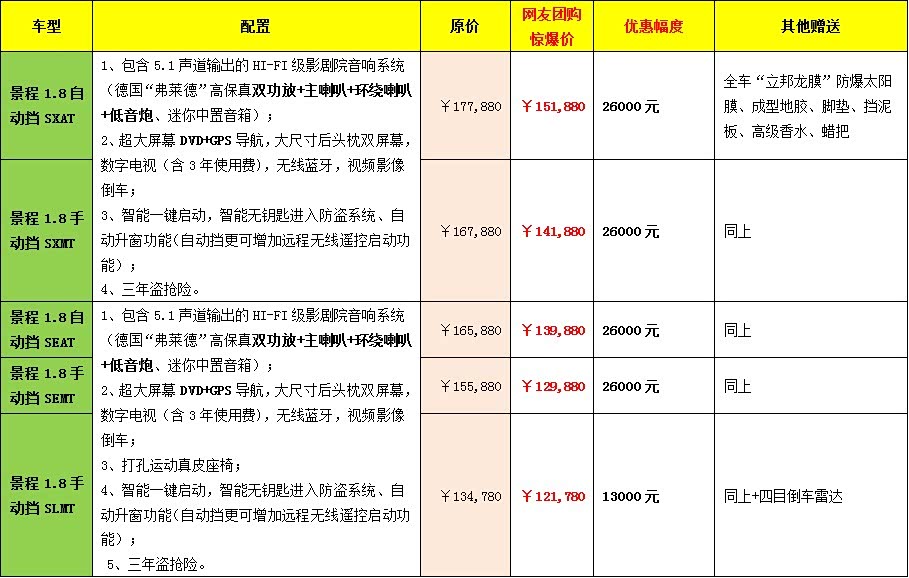 | 车型 | 配置 | 原价 | 网友团购惊爆价 | 优惠幅度 | 其他赠送 |
|---|---|---|---|---|---|
| 景程 1.8自动挡 SXAT | 1、包含 5.1 声道输出的 HI-FI 级影剧院音响系统（德国“弗莱德”高保真双功放+主喇叭+环绕喇叭+低音炮、迷你中置音箱）；2、超大屏幕 DVD+GPS 导航，大尺寸后头枕双屏幕，数字电视（含 3 年使用费），无线蓝牙，视频影像倒车；3、智能一键启动，智能无钥匙进入防盗系统、自动升窗功能(自动挡更可增加远程无线遥控启动功能）；4、三年盗抢险。 | ￥177,880 | ￥151,880 | 26000 元 | 全车“立邦龙膜”防爆太阳膜、成型地胶、脚垫、挡泥板、高级香水、蜡把 |
| 景程 1.8手动挡 SXMT | | ￥167,880 | ￥141,880 | 26000 元 | 同上 |
| 景程 1.8自动挡 SEAT | 1、包含 5.1 声道输出的 HI-FI 级影剧院音响系统（德国“弗莱德”高保真双功放+主喇叭+环绕喇叭+低音炮、迷你中置音箱）；2、超大屏幕 DVD+GPS 导航，大尺寸后头枕双屏幕，数字电视（含 3 年使用费），无线蓝牙，视频影像倒车；3、打孔运动真皮座椅；4、智能一键启动，智能无钥匙进入防盗系统、自动升窗功能(自动挡更可增加远程无线遥控启动功能）；5、三年盗抢险。 | ￥165,880 | ￥139,880 | 26000 元 | 同上 |
| 景程 1.8手动挡 SEMT | | ￥155,880 | ￥129,880 | 26000 元 | 同上 |
| 景程 1.8手动挡 SLMT | | ￥134,780 | ￥121,780 | 13000 元 | 同上+四目倒车雷达 |